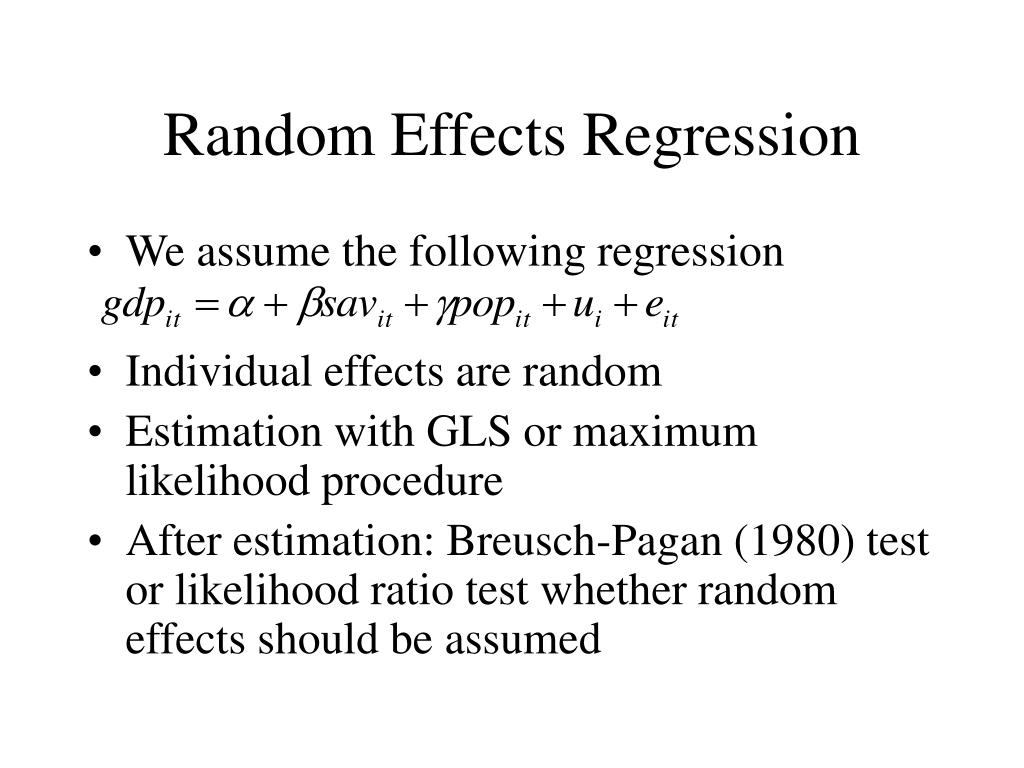 Random Effects Regression

• We assume the following regression $gdp_{it} = \alpha + \beta sav_{it} + \gamma pop_{it} + u_i + e_{it}$

• Individual effects are random

• Estimation with GLS or maximum likelihood procedure

• After estimation: Breusch-Pagan (1980) test or likelihood ratio test whether random effects should be assumed